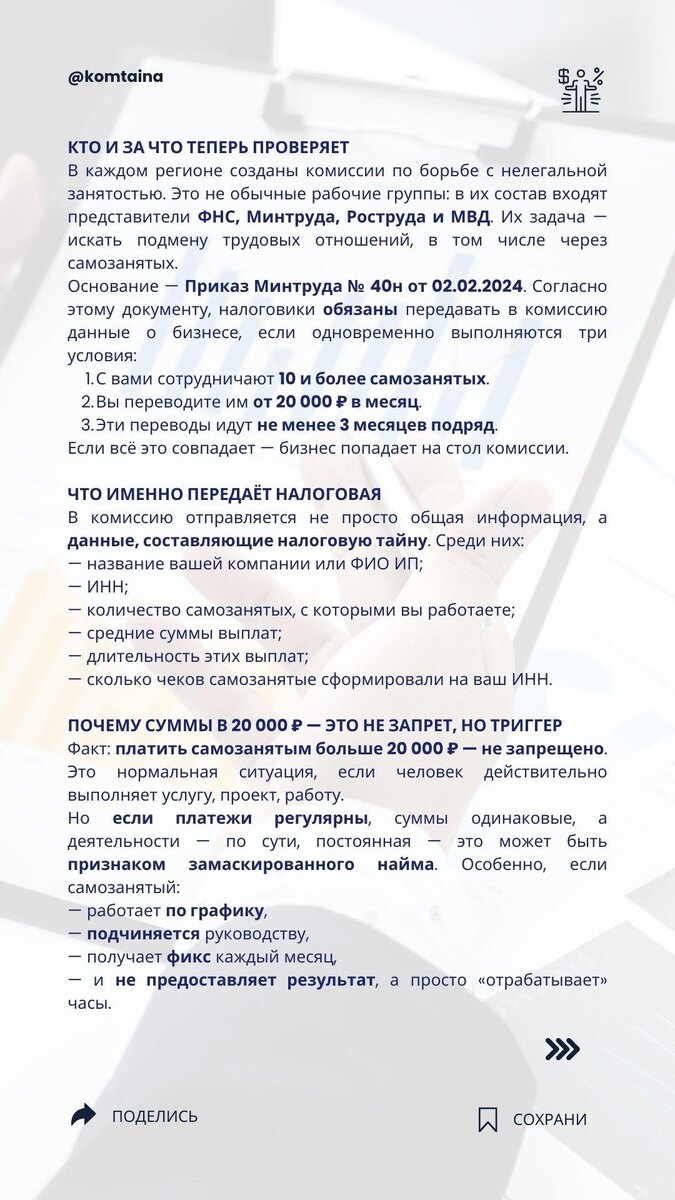 @komtaina

КТО И ЗА ЧТО ТЕПЕРЬ ПРОВЕРЯЕТ
В каждом регионе созданы комиссии по борьбе с нелегальной занятостью. Это не обычные рабочие группы: в их состав входят представители ФНС, Минтруда, Роструда и МВД. Их задача — искать подмену трудовых отношений, в том числе через самозанятых.
Основание — Приказ Минтруда № 40н от 02.02.2024. Согласно этому документу, налоговики обязаны передавать в комиссию данные о бизнесе, если одновременно выполняются три условия:
1. С вами сотрудничают 10 и более самозанятых.
2. Вы переводите им от 20 000 ₽ в месяц.
3. Эти переводы идут не менее 3 месяцев подряд.
Если всё это совпадает — бизнес попадает на стол комиссии.

ЧТО ИМЕННО ПЕРЕДАЁТ НАЛОГОВАЯ
В комиссию отправляется не просто общая информация, а данные, составляющие налоговую тайну. Среди них:
— название вашей компании или ФИО ИП;
— ИНН;
— количество самозанятых, с которыми вы работаете;
— средние суммы выплат;
— длительность этих выплат;
— сколько чеков самозанятые сформировали на ваш ИНН.

ПОЧЕМУ СУММЫ В 20 000 ₽ — ЭТО НЕ ЗАПРЕТ, НО ТРИГГЕР
Факт: платить самозанятым больше 20 000 ₽ — не запрещено. Это нормальная ситуация, если человек действительно выполняет услугу, проект, работу.
Но если платежи регулярны, суммы одинаковые, а деятельности — по сути, постоянная — это может быть признаком замаскированного найма. Особенно, если самозанятый:
— работает по графику,
— подчиняется руководству,
— получает фикс каждый месяц,
— и не предоставляет результат, а просто «отрабатывает» часы.

ПОДЕЛИСЬ

СОХРАНИ